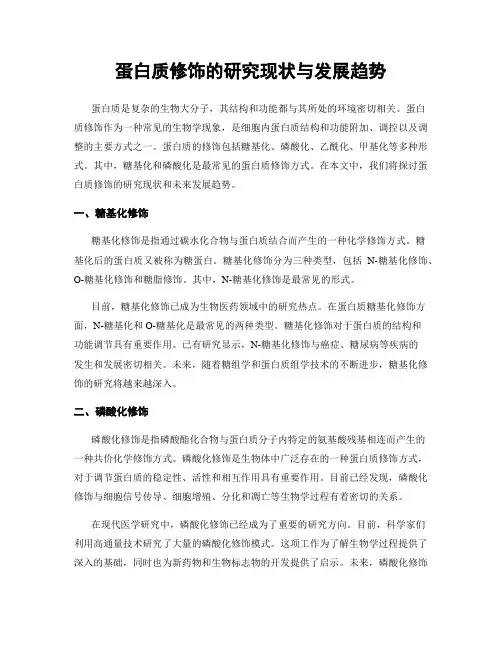 蛋白质修饰的研究现状与发展趋势

蛋白质是复杂的生物大分子，其结构和功能都与其所处的环境密切相关。蛋白质修饰作为一种常见的生物学现象，是细胞内蛋白质结构和功能附加、调控以及调整的主要方式之一。蛋白质的修饰包括糖基化、磷酸化、乙酰化、甲基化等多种形式。其中，糖基化和磷酸化是最常见的蛋白质修饰方式。在本文中，我们将探讨蛋白质修饰的研究现状和未来发展趋势。

一、糖基化修饰

糖基化修饰是指通过碳水化合物与蛋白质结合而产生的一种化学修饰方式。糖基化后的蛋白质又被称为糖蛋白。糖基化修饰分为三种类型，包括 N-糖基化修饰、O-糖基化修饰和糖脂修饰。其中，N-糖基化修饰是最常见的形式。

目前，糖基化修饰已成为生物医药领域中的研究热点。在蛋白质糖基化修饰方面，N-糖基化和 O-糖基化是最常见的两种类型。糖基化修饰对于蛋白质的结构和功能调节具有重要作用。已有研究显示，N-糖基化修饰与癌症、糖尿病等疾病的发生和发展密切相关。未来，随着糖组学和蛋白质组学技术的不断进步，糖基化修饰的研究将越来越深入。

二、磷酸化修饰

磷酸化修饰是指磷酸酯化合物与蛋白质分子内特定的氨基酸残基相连而产生的一种共价化学修饰方式。磷酸化修饰是生物体中广泛存在的一种蛋白质修饰方式，对于调节蛋白质的稳定性、活性和相互作用具有重要作用。目前已经发现，磷酸化修饰与细胞信号传导、细胞增殖、分化和凋亡等生物学过程有着密切的关系。

在现代医学研究中，磷酸化修饰已经成为了重要的研究方向。目前，科学家们利用高通量技术研究了大量的磷酸化修饰模式。这项工作为了解生物学过程提供了深入的基础，同时也为新药物和生物标志物的开发提供了启示。未来，磷酸化修饰